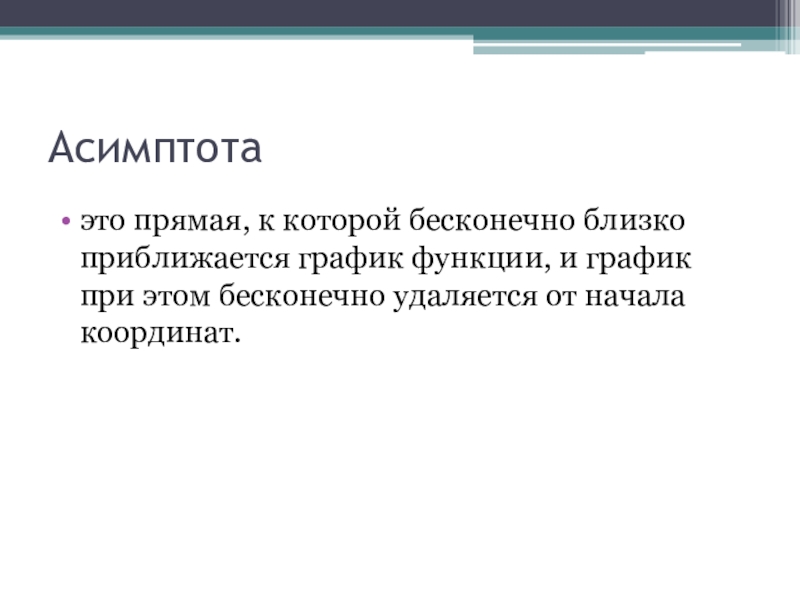 Асимптота

• это прямая, к которой бесконечно близко приближается график функции, и график при этом бесконечно удаляется от начала координат.